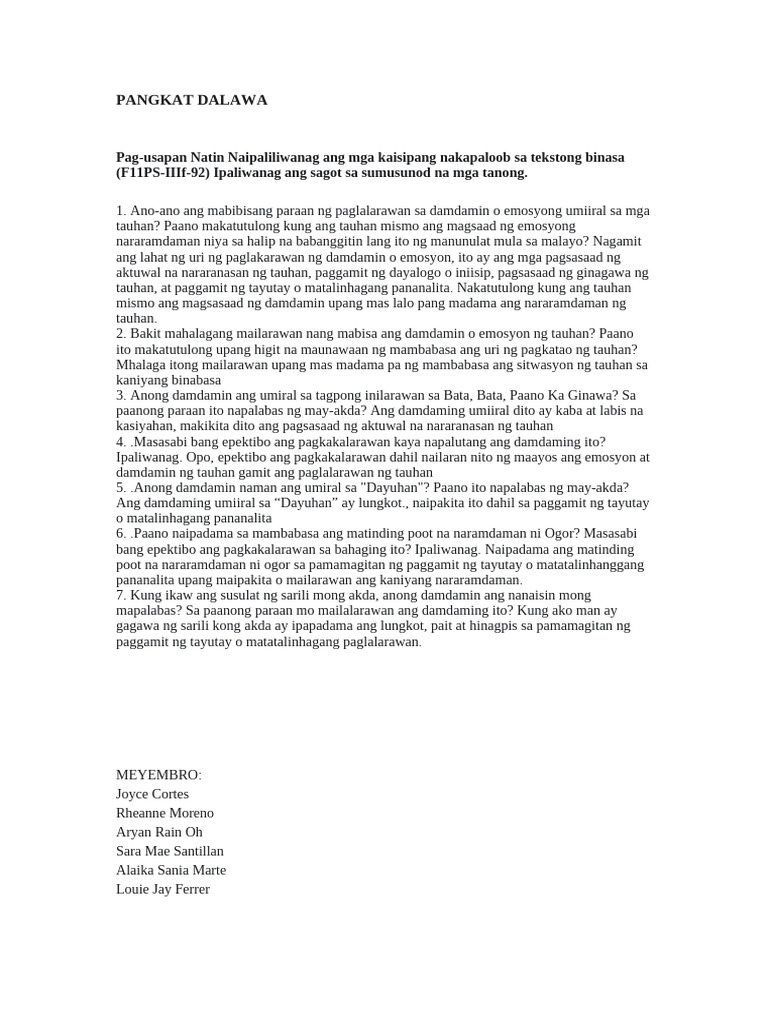 PANGKAT DALAWA

Pag-usapan Natin Naipaliliwanag ang mga kaisipang nakapaloob sa tekstong binasa (F11PS-IIIf-92) Ipaliwanag ang sagot sa sumusunod na mga tanong.

1. Ano-ano ang mabibisang paraan ng paglalarawan sa damdamin o emosyong umiiral sa mga tauhan? Paano makatutulong kung ang tauhan mismo ang magsaad ng emosyong nararamdaman niya sa halip na babanggitin lang ito ng manunulat mula sa malayo? Nagamit ang lahat ng uri ng paglakarawan ng damdamin o emosyon, ito ay ang mga pagsasaad ng aktuwal na nararanasan ng tauhan, paggamit ng dayalogo o iniisip, pagsasaad ng ginagawa ng tauhan, at paggamit ng tayutay o matalinhagang pananalita. Nakatutulong kung ang tauhan mismo ang magsasaad ng damdamin upang mas lalo pang madama ang nararamdaman ng tauhan.
2. Bakit mahalagang mailarawan nang mabisa ang damdamin o emosyon ng tauhan? Paano ito makatutulong upang higit na maunawaan ng mambabasa ang uri ng pagkatao ng tauhan? Mhalaga itong mailarawan upang mas madama pa ng mambabasa ang sitwasyon ng tauhan sa kaniyang binabasa
3. Anong damdamin ang umiral sa tagpong inilarawan sa Bata, Bata, Paano Ka Ginawa? Sa paanong paraan ito napalabas ng may-akda? Ang damdaming umiiral dito ay kaba at labis na kasiyahan, makikita dito ang pagsasaad ng aktuwal na nararanasan ng tauhan
4. .Masasabi bang epektibo ang pagkakalarawan kaya napalutang ang damdaming ito? Ipaliwanag. Opo, epektibo ang pagkakalarawan dahil nailaran nito ng maayos ang emosyon at damdamin ng tauhan gamit ang paglalarawan ng tauhan
5. .Anong damdamin naman ang umiral sa "Dayuhan"? Paano ito napalabas ng may-akda? Ang damdaming umiiral sa “Dayuhan” ay lungkot., naipakita ito dahil sa paggamit ng tayutay o matalinhagang pananalita
6. .Paano naipadama sa mambabasa ang matinding poot na naramdaman ni Ogor? Masasabi bang epektibo ang pagkakalarawan sa bahaging ito? Ipaliwanag. Naipadama ang matinding poot na nararamdaman ni ogor sa pamamagitan ng paggamit ng tayutay o matatalinhanggang pananalita upang maipakita o mailarawan ang kaniyang nararamdaman.
7. Kung ikaw ang susulat ng sarili mong akda, anong damdamin ang nanaisin mong mapalabas? Sa paanong paraan mo mailalarawan ang damdaming ito? Kung ako man ay gagawa ng sarili kong akda ay ipapadama ang lungkot, pait at hinagpis sa pamamagitan ng paggamit ng tayutay o matatalinhagang paglalarawan.

MEYEMBRO:
Joyce Cortes
Rheanne Moreno
Aryan Rain Oh
Sara Mae Santillan
Alaika Sania Marte
Louie Jay Ferrer